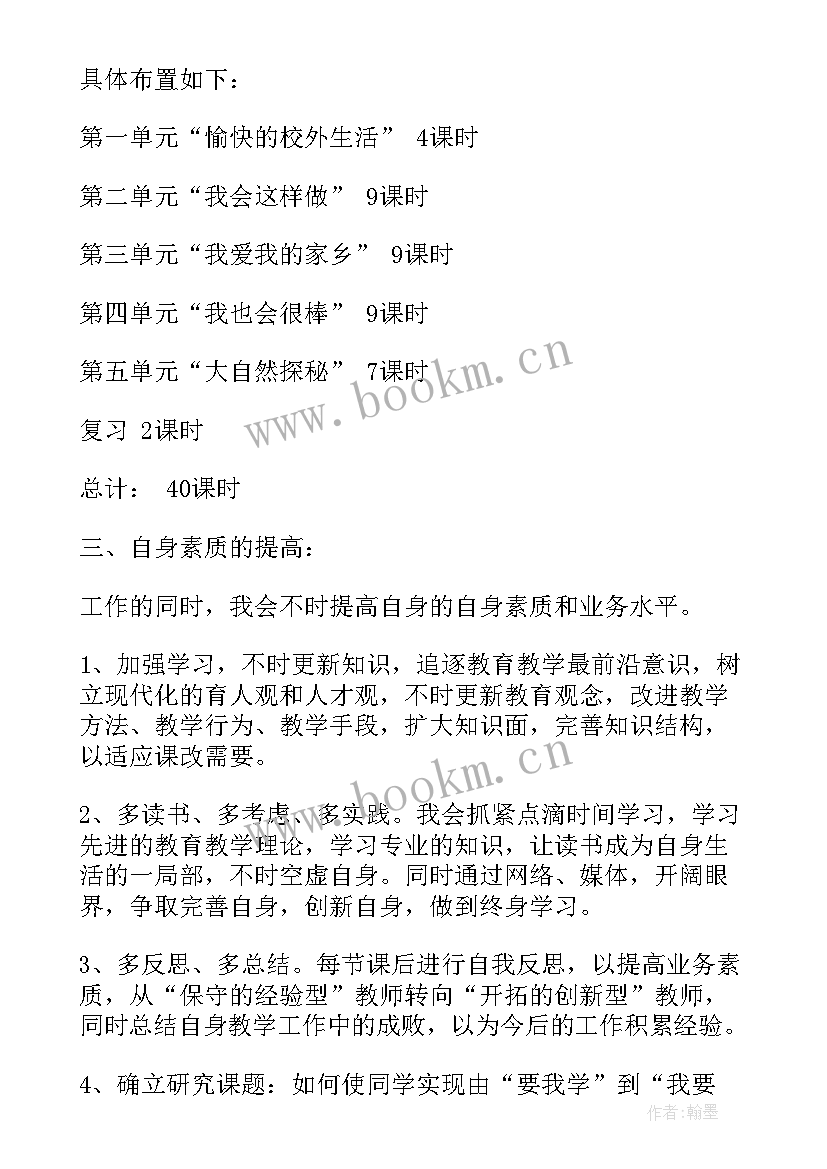 具体布置如下：

第一单元“愉快的校外生活” 4课时

第二单元“我会这样做” 9课时

第三单元“我爱我的家乡” 9课时

第四单元“我也会很棒” 9课时

第五单元“大自然探秘” 7课时

复习 2课时

总计： 40课时

三、自身素质的提高：

工作的同时，我会不时提高自身的自身素质和业务水平。

1、加强学习，不时更新知识，追逐教育教学最前沿意识，树立现代化的育人观和人才观，不时更新教育观念，改进教学方法、教学行为、教学手段，扩大知识面，完善知识结构，以适应课改需要。

2、多读书、多考虑、多实践。我会抓紧点滴时间学习，学习先进的教育教学理论，学习专业的知识，让读书成为自身生活的一局部，不时空虚自身。同时通过网络、媒体，开阔眼界，争取完善自身，创新自身，做到终身学习。

3、多反思、多总结。每节课后进行自我反思，以提高业务素质，从“保守的经验型”教师转向“开拓的创新型”教师，同时总结自身教学工作中的成败，以为今后的工作积累经验。

4、确立研究课题：如何使同学实现由“要我学”到“我要

www.bookm.cn

www.bookm.cn

作者：翰墨